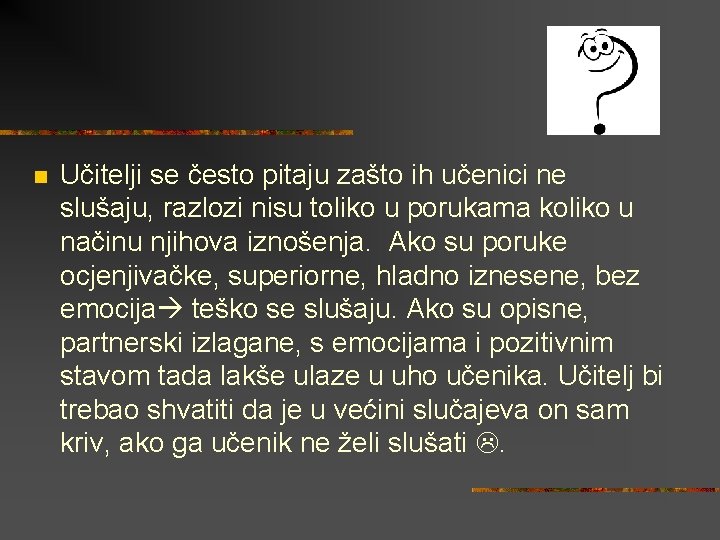 Učitelji se često pitaju zašto ih učenici ne slušaju, razlozi nisu toliko u porukama koliko u načinu njihova iznošenja. Ako su poruke ocjenjivačke, superiorne, hladno iznesene, bez emocija→ teško se slušaju. Ako su opisne, partnerski izlagane, s emocijama i pozitivnim stavom tada lakše ulaze u uho učenika. Učitelj bi trebao shvatiti da je u većini slučajeva on sam kriv, ako ga učenik ne želi slušati ☹.